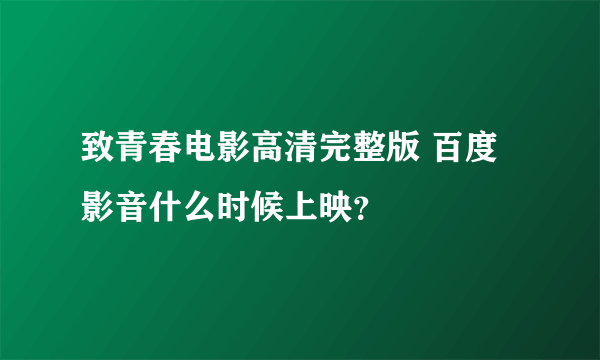 致青春电影高清完整版 百度影音什么时候上映?